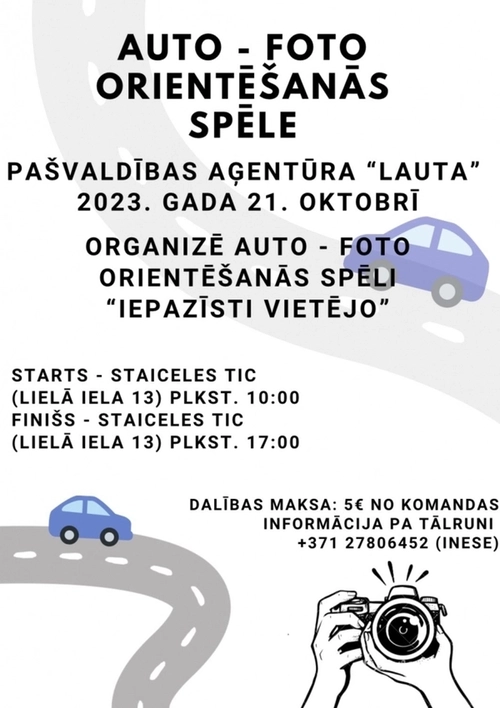 AUTO - FOTO ORIENTĒŠANĀS SPĒLE

PAŠVALDĪBAS AĢENTŪRA “LAUTA” 2023. GADA 21. OKTOBRĪ

ORGANIZĒ AUTO - FOTO ORIENTĒŠANĀS SPĒLI “IEPAZĪSTI VIETĒJO”

STARTS - STAICELES TIC (LIELĀ IELA 13) PLKST. 10:00
FINIŠS - STAICELES TIC (LIELĀ IELA 13) PLKST. 17:00

DALĪBAS MAKSA: 5€ NO KOMANDAS
INFORMĀCIJA PA TĀLRUNI
+371 27806452 (INESE)